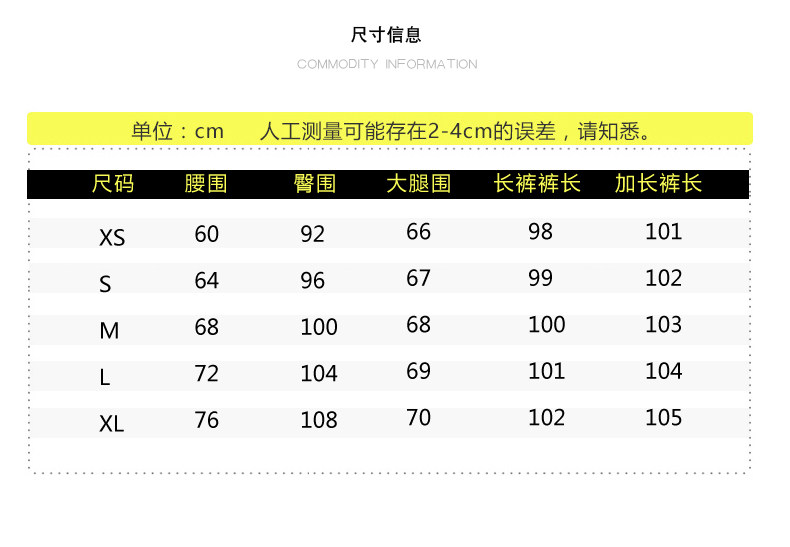 尺寸信息

COMMODITY INFORMATION

单位：cm 人工测量可能存在2-4cm的误差，请知悉。

| 尺码 | 腰围 | 臀围 | 大腿围 | 长裤裤长 | 加长裤长 |
|---|---|---|---|---|---|
| XS | 60 | 92 | 66 | 98 | 101 |
| S | 64 | 96 | 67 | 99 | 102 |
| M | 68 | 100 | 68 | 100 | 103 |
| L | 72 | 104 | 69 | 101 | 104 |
| XL | 76 | 108 | 70 | 102 | 105 |